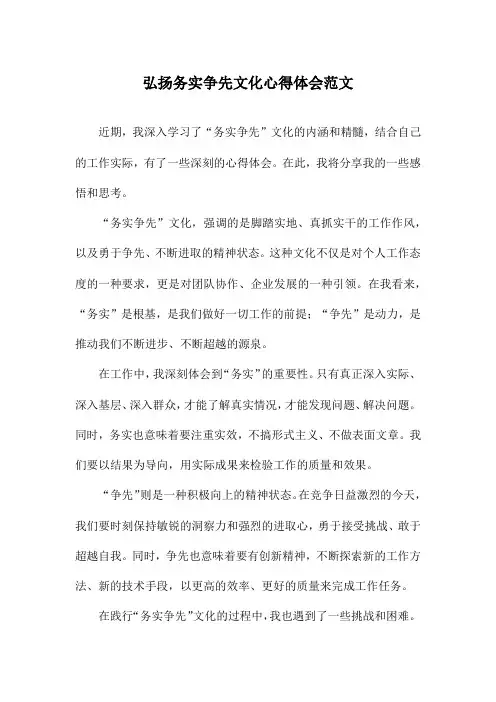 弘扬务实争先文化心得体会范文

近期，我深入学习了“务实争先”文化的内涵和精髓，结合自己的工作实际，有了一些深刻的心得体会。在此，我将分享我的一些感悟和思考。

“务实争先”文化，强调的是脚踏实地、真抓实干的工作作风，以及勇于争先、不断进取的精神状态。这种文化不仅是对个人工作态度的一种要求，更是对团队协作、企业发展的一种引领。在我看来，“务实”是根基，是我们做好一切工作的前提；“争先”是动力，是推动我们不断进步、不断超越的源泉。

在工作中，我深刻体会到“务实”的重要性。只有真正深入实际、深入基层、深入群众，才能了解真实情况，才能发现问题、解决问题。同时，务实也意味着要注重实效，不搞形式主义、不做表面文章。我们要以结果为导向，用实际成果来检验工作的质量和效果。

“争先”则是一种积极向上的精神状态。在竞争日益激烈的今天，我们要时刻保持敏锐的洞察力和强烈的进取心，勇于接受挑战、敢于超越自我。同时，争先也意味着要有创新精神，不断探索新的工作方法、新的技术手段，以更高的效率、更好的质量来完成工作任务。

在践行“务实争先”文化的过程中，我也遇到了一些挑战和困难。